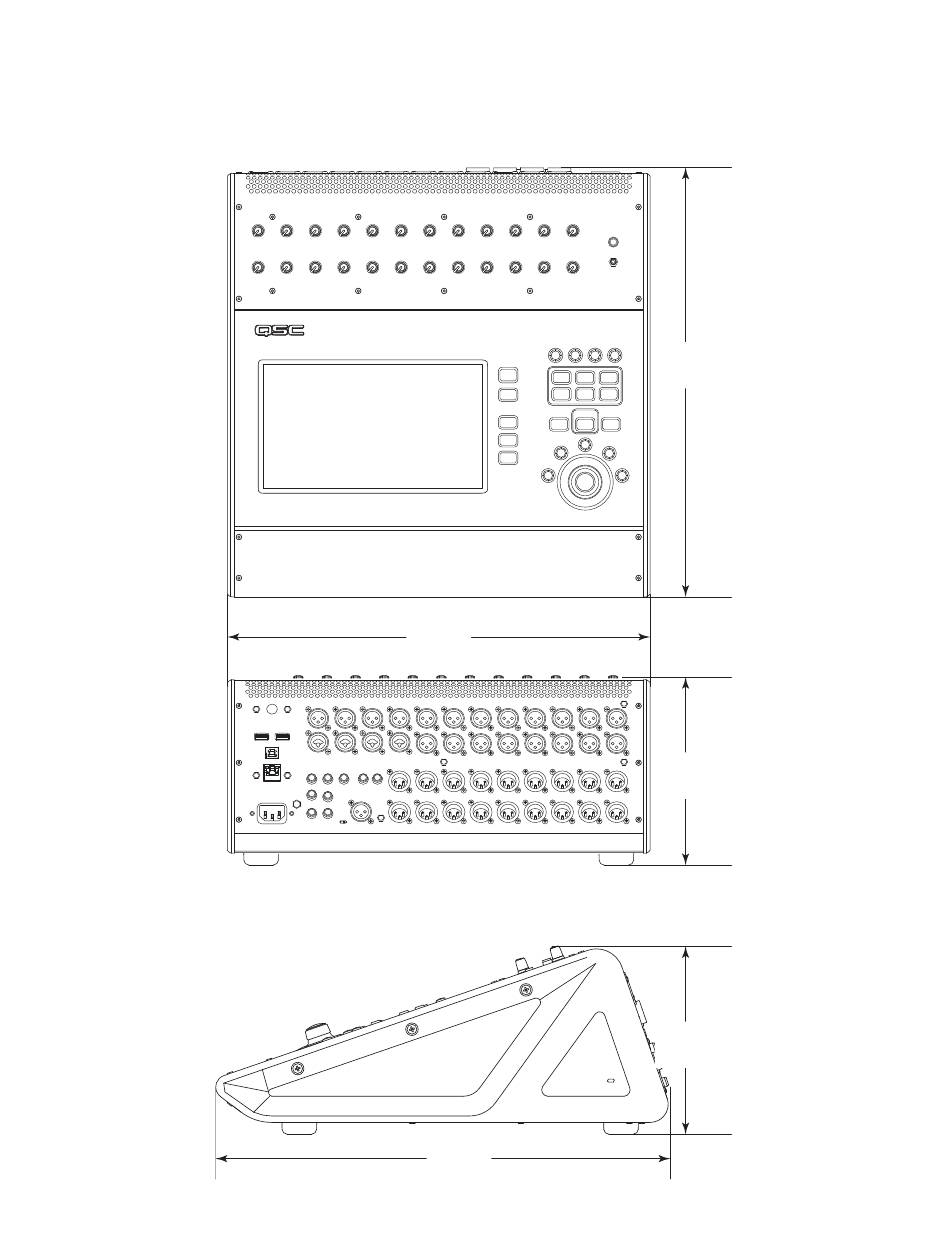 QSC